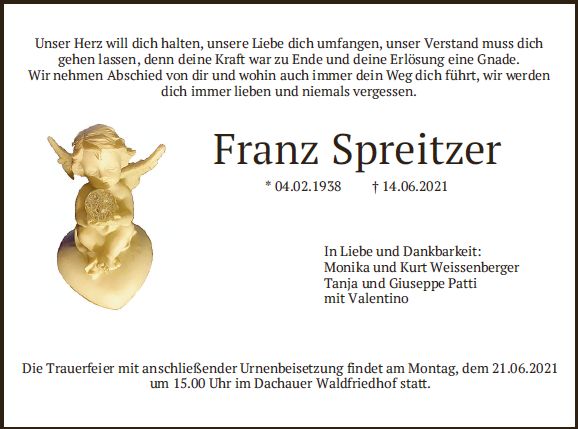 Unser Herz will dich halten, unsere Liebe dich umfangen, unser Verstand muss dich gehen lassen, denn deine Kraft war zu Ende und deine Erlösung eine Gnade.
Wir nehmen Abschied von dir und wohin auch immer dein Weg dich führt, wir werden dich immer lieben und niemals vergessen.

Franz Spreitzer

* 04.02.1938    † 14.06.2021

In Liebe und Dankbarkeit:
Monika und Kurt Weissenberger
Tanja und Giuseppe Patti
mit Valentino

Die Trauerfeier mit anschließender Urnenbeisetzung findet am Montag, dem 21.06.2021 um 15.00 Uhr im Dachauer Waldfriedhof statt.